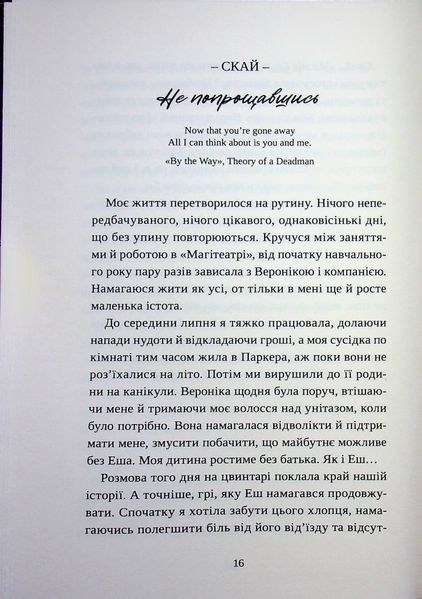 – СКАЙ –

Не попрощавшись

Now that you're gone away
All I can think about is you and me.

«By the Way», Theory of a Deadman

Моє життя перетворилося на рутину. Нічого непередбачуваного, нічого цікавого, однаковісінькі дні, що без упину повторюються. Кручуся між заняттями й роботою в «Магітеатрі», від початку навчального року пару разів зависала з Веронікою і компанією. Намагаюся жити як усі, от тільки в мені ще й росте маленька істота.

До середини липня я тяжко працювала, долаючи напади нудоти й відкладаючи гроші, а моя сусідка по кімнаті тим часом жила в Паркера, аж поки вони не роз'їхалися на літо. Потім ми вирушили до її родини на канікули. Вероніка щодня була поруч, втішаючи мене й тримаючи моє волосся над унітазом, коли було потрібно. Вона намагалася відволікти й підтримати мене, змусити побачити, що майбутнє можливе без Еша. Моя дитина ростиме без батька. Як і Еш…

Розмова того дня на цвинтарі поклала край нашій історії. А точніше, грі, яку Еш намагався продовжувати. Спочатку я хотіла забути цього хлопця, намагаючись полегшити біль від його від'їзду та відсут-

16